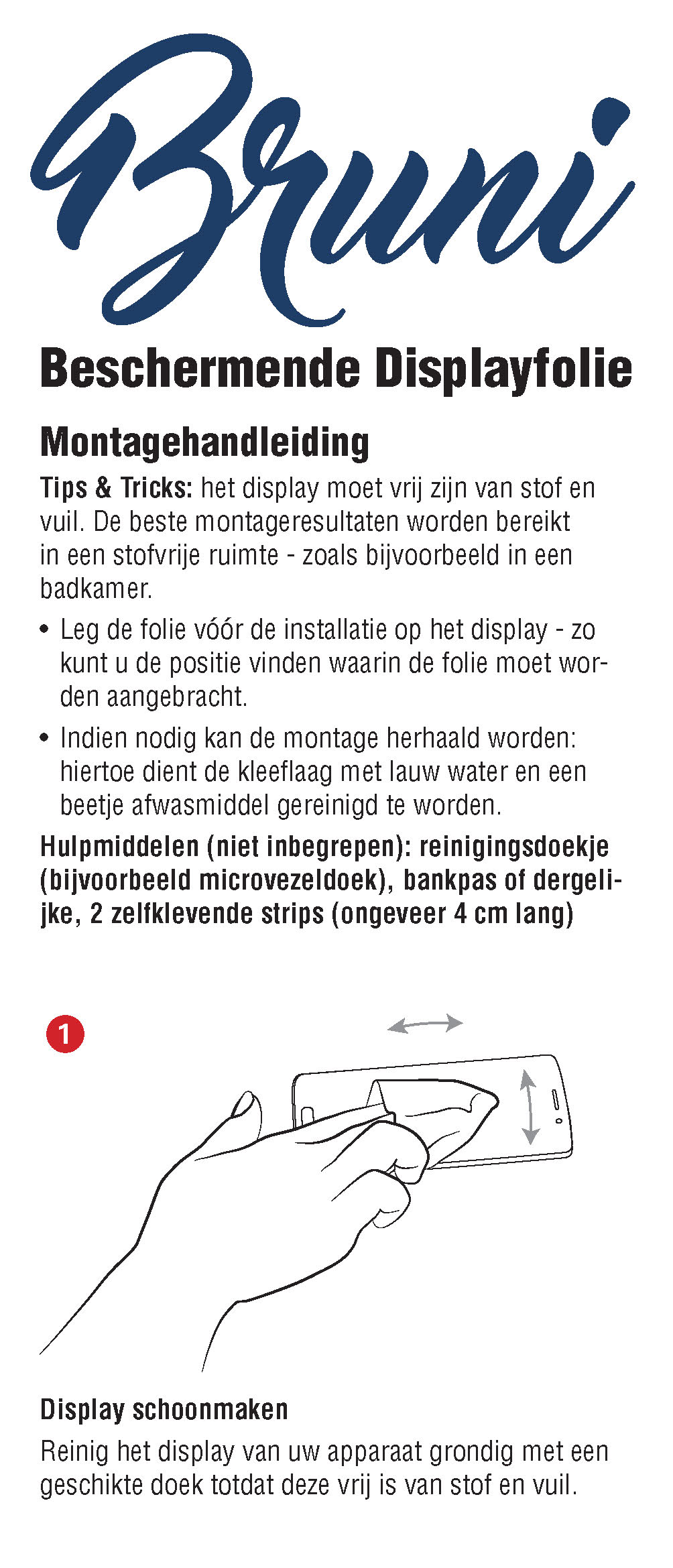 Bruni

Beschermende Displayfolie

Montagehandleiding

Tips & Tricks: het display moet vrij zijn van stof en vuil. De beste montageresultaten worden bereikt in een stofvrije ruimte - zoals bijvoorbeeld in een badkamer.

• Leg de folie vóór de installatie op het display - zo kunt u de positie vinden waarin de folie moet worden aangebracht.

• Indien nodig kan de montage herhaald worden: hiertoe dient de kleeflaag met lauw water en een beetje afwasmiddel gereinigd te worden.

Hulpmiddelen (niet inbegrepen): reinigingsdoekje (bijvoorbeeld microvezeldoek), bankpas of dergelijke, 2 zelfklevende strips (ongeveer 4 cm lang)

1

Display schoonmaken

Reinig het display van uw apparaat grondig met een geschikte doek totdat deze vrij is van stof en vuil.